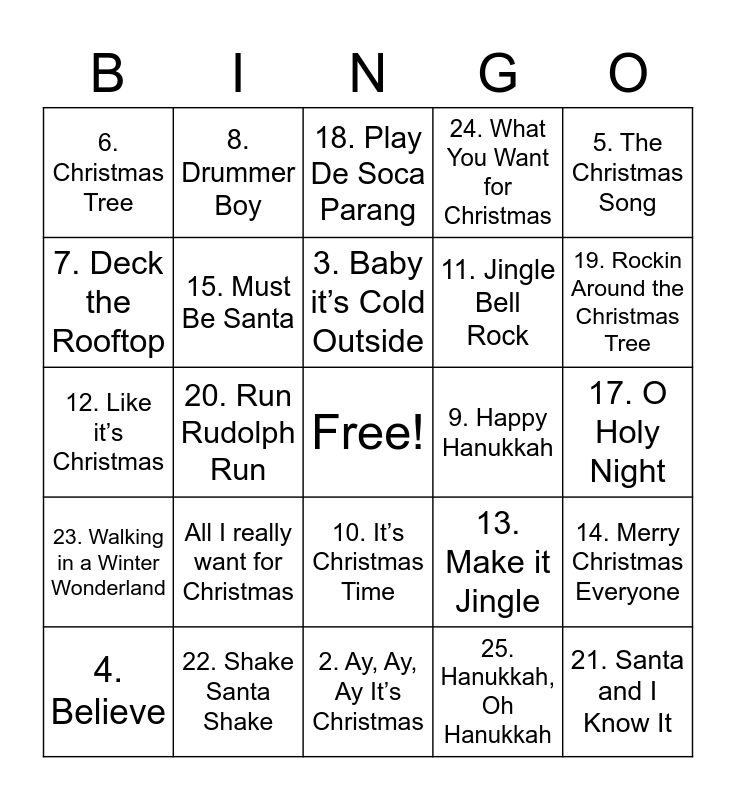 | B | I | N | G | O |
|---|---|---|---|---|
| 6. Christmas Tree | 8. Drummer Boy | 18. Play De Soca Parang | 24. What You Want for Christmas | 5. The Christmas Song |
| 7. Deck the Rooftop | 15. Must Be Santa | 3. Baby it's Cold Outside | 11. Jingle Bell Rock | 19. Rockin Around the Christmas Tree |
| 12. Like it's Christmas | 20. Run Rudolph Run | Free! | 9. Happy Hanukkah | 17. O Holy Night |
| 23. Walking in a Winter Wonderland | All I really want for Christmas | 10. It's Christmas Time | 13. Make it Jingle | 14. Merry Christmas Everyone |
| 4. Believe | 22. Shake Santa Shake | 2. Ay, Ay, Ay It's Christmas | 25. Hanukkah, Oh Hanukkah | 21. Santa and I Know It |